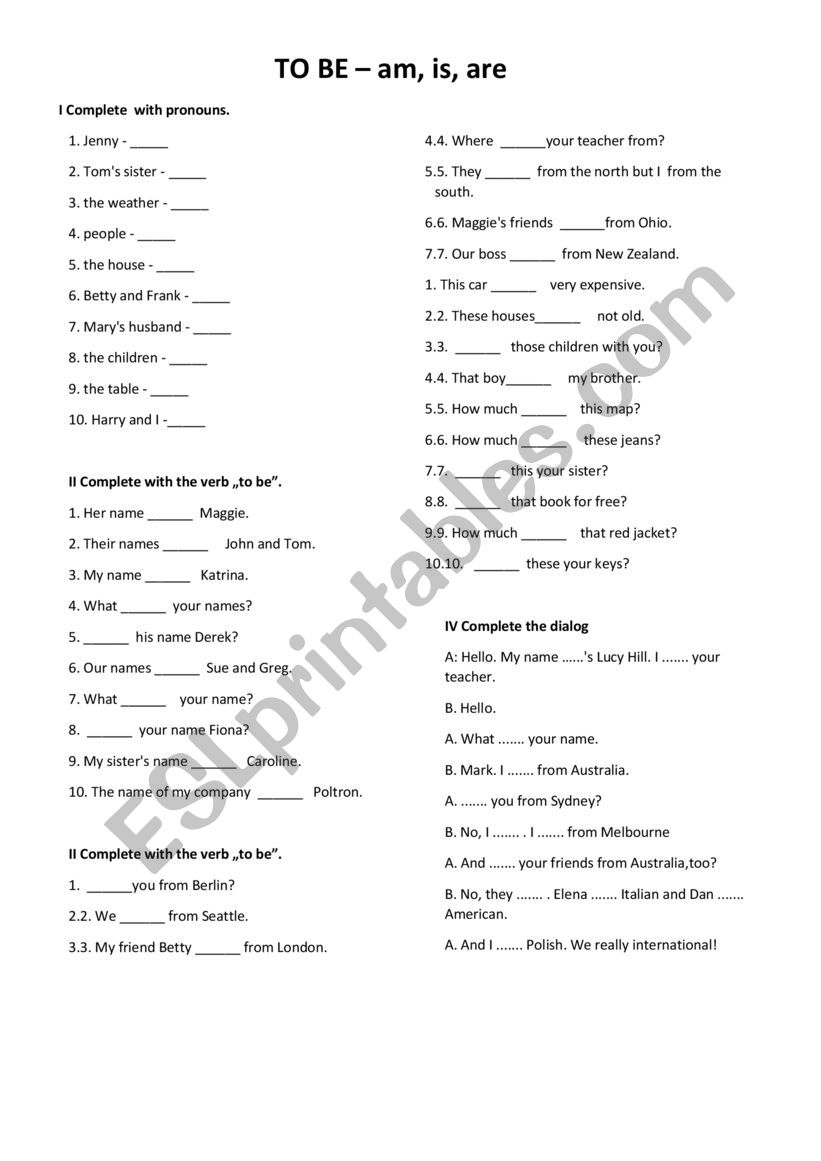 TO BE – am, is, are

I Complete with pronouns.

1. Jenny - _____
2. Tom's sister - _____
3. the weather - _____
4. people - _____
5. the house - _____
6. Betty and Frank - _____
7. Mary's husband - _____
8. the children - _____
9. the table - _____
10. Harry and I -_____

II Complete with the verb „to be".

1. Her name ______ Maggie.
2. Their names ______ John and Tom.
3. My name ______ Katrina.
4. What ______ your names?
5. ______ his name Derek?
6. Our names ______ Sue and Greg.
7. What ______ your name?
8. ______ your name Fiona?
9. My sister's name ______ Caroline.
10. The name of my company ______ Poltron.

II Complete with the verb „to be".

1. ______you from Berlin?
2.2. We ______ from Seattle.
3.3. My friend Betty ______ from London.
4.4. Where ______your teacher from?
5.5. They ______ from the north but I from the south.
6.6. Maggie's friends ______from Ohio.
7.7. Our boss ______ from New Zealand.
1. This car ______ very expensive.
2.2. These houses______ not old.
3.3. ______ those children with you?
4.4. That boy______ my brother.
5.5. How much ______ this map?
6.6. How much ______ these jeans?
7.7. ______ this your sister?
8.8. ______ that book for free?
9.9. How much ______ that red jacket?
10.10. ______ these your keys?

IV Complete the dialog

A: Hello. My name ......'s Lucy Hill. I ....... your teacher.

B. Hello.

A. What ....... your name.

B. Mark. I ....... from Australia.

A. ....... you from Sydney?

B. No, I ....... . I ....... from Melbourne

A. And ....... your friends from Australia,too?

B. No, they ....... . Elena ....... Italian and Dan ....... American.

A. And I ....... Polish. We really international!

ESLprintables.com